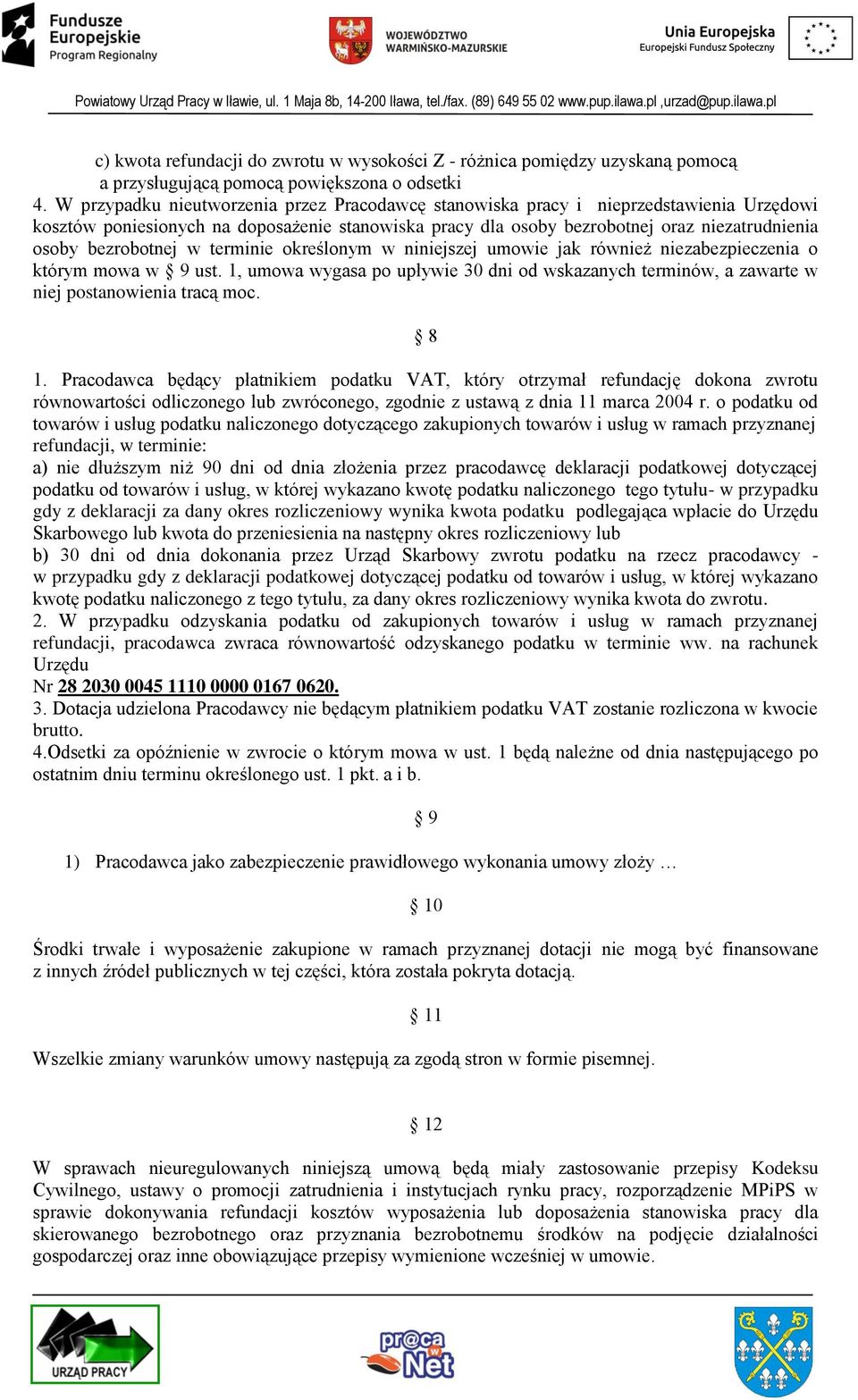 Fundusze Europejskie
Program Regionalny

WOJEWÓDZTWO WARMIŃSKO-MAZURSKIE

Unia Europejska
Europejski Fundusz Społeczny

Powiatowy Urząd Pracy w Iławie, ul. 1 Maja 8b, 14-200 Iława, tel./fax. (89) 649 55 02 www.pup.ilawa.pl ,urzad@pup.ilawa.pl

c) kwota refundacji do zwrotu w wysokości Z - różnica pomiędzy uzyskaną pomocą a przysługującą pomocą powiększona o odsetki
4. W przypadku nieutworzenia przez Pracodawcę stanowiska pracy i nieprzedstawienia Urzędowi kosztów poniesionych na doposażenie stanowiska pracy dla osoby bezrobotnej oraz niezatrudnienia osoby bezrobotnej w terminie określonym w niniejszej umowie jak również niezabezpieczenia o którym mowa w § 9 ust. 1, umowa wygasa po upływie 30 dni od wskazanych terminów, a zawarte w niej postanowienia tracą moc.

§ 8

1. Pracodawca będący płatnikiem podatku VAT, który otrzymał refundację dokona zwrotu równowartości odliczonego lub zwróconego, zgodnie z ustawą z dnia 11 marca 2004 r. o podatku od towarów i usług podatku naliczonego dotyczącego zakupionych towarów i usług w ramach przyznanej refundacji, w terminie:
a) nie dłuższym niż 90 dni od dnia złożenia przez pracodawcę deklaracji podatkowej dotyczącej podatku od towarów i usług, w której wykazano kwotę podatku naliczonego tego tytułu- w przypadku gdy z deklaracji za dany okres rozliczeniowy wynika kwota podatku podlegająca wpłacie do Urzędu Skarbowego lub kwota do przeniesienia na następny okres rozliczeniowy lub
b) 30 dni od dnia dokonania przez Urząd Skarbowy zwrotu podatku na rzecz pracodawcy - w przypadku gdy z deklaracji podatkowej dotyczącej podatku od towarów i usług, w której wykazano kwotę podatku naliczonego z tego tytułu, za dany okres rozliczeniowy wynika kwota do zwrotu.
2. W przypadku odzyskania podatku od zakupionych towarów i usług w ramach przyznanej refundacji, pracodawca zwraca równowartość odzyskanego podatku w terminie ww. na rachunek Urzędu
Nr 28 2030 0045 1110 0000 0167 0620.
3. Dotacja udzielona Pracodawcy nie będącym płatnikiem podatku VAT zostanie rozliczona w kwocie brutto.
4.Odsetki za opóźnienie w zwrocie o którym mowa w ust. 1 będą należne od dnia następującego po ostatnim dniu terminu określonego ust. 1 pkt. a i b.

§ 9

1) Pracodawca jako zabezpieczenie prawidłowego wykonania umowy złoży …

§ 10

Środki trwałe i wyposażenie zakupione w ramach przyznanej dotacji nie mogą być finansowane z innych źródeł publicznych w tej części, która została pokryta dotacją.

§ 11

Wszelkie zmiany warunków umowy następują za zgodą stron w formie pisemnej.

§ 12

W sprawach nieuregulowanych niniejszą umową będą miały zastosowanie przepisy Kodeksu Cywilnego, ustawy o promocji zatrudnienia i instytucjach rynku pracy, rozporządzenie MPiPS w sprawie dokonywania refundacji kosztów wyposażenia lub doposażenia stanowiska pracy dla skierowanego bezrobotnego oraz przyznania bezrobotnemu środków na podjęcie działalności gospodarczej oraz inne obowiązujące przepisy wymienione wcześniej w umowie.

URZĄD PRACY

pr@ca w Net